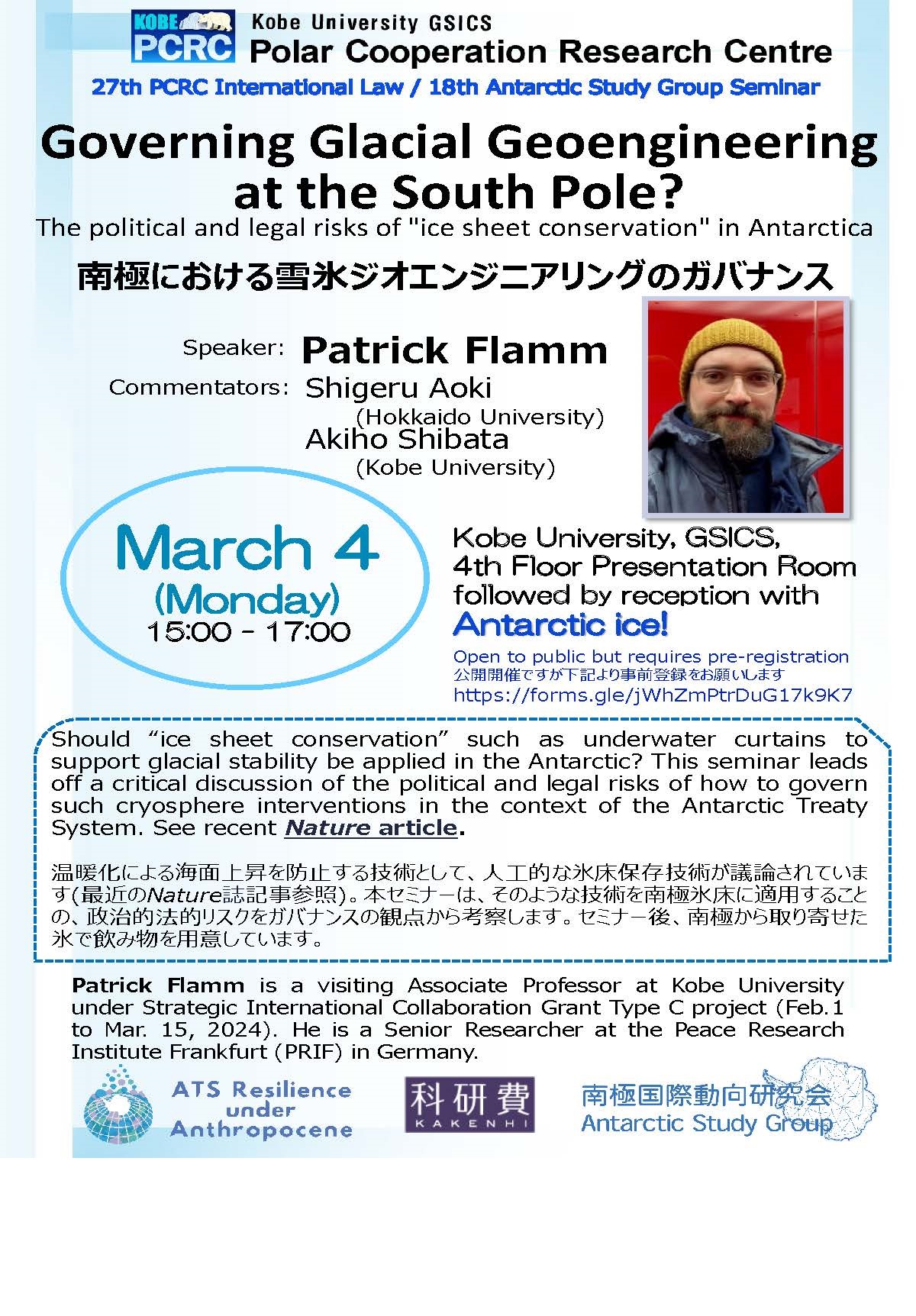 KOBE PCRC

Kobe University GSICS
Polar Cooperation Research Centre

27th PCRC International Law / 18th Antarctic Study Group Seminar

Governing Glacial Geoengineering at the South Pole?

The political and legal risks of "ice sheet conservation" in Antarctica

南極における雪氷ジオエンジニアリングのガバナンス

Speaker: Patrick Flamm
Commentators: Shigeru Aoki
(Hokkaido University)
Akiho Shibata
(Kobe University)

March 4
(Monday)
15:00 - 17:00

Kobe University, GSICS,
4th Floor Presentation Room
followed by reception with
Antarctic ice!

Open to public but requires pre-registration
公開開催ですが下記より事前登録をお願いします
https://forms.gle/jWhZmPtrDuG17k9K7

Should "ice sheet conservation" such as underwater curtains to support glacial stability be applied in the Antarctic? This seminar leads off a critical discussion of the political and legal risks of how to govern such cryosphere interventions in the context of the Antarctic Treaty System. See recent Nature article.

温暖化による海面上昇を防止する技術として、人工的な氷床保存技術が議論されています(最近のNature誌記事参照)。本セミナーは、そのような技術を南極氷床に適用することの、政治的法的リスクをガバナンスの観点から考察します。セミナー後、南極から取り寄せた氷で飲み物を用意しています。

Patrick Flamm is a visiting Associate Professor at Kobe University under Strategic International Collaboration Grant Type C project (Feb.1 to Mar. 15, 2024). He is a Senior Researcher at the Peace Research Institute Frankfurt (PRIF) in Germany.

ATS Resilience under Anthropocene

科研費
KAKENHI

南極国際動向研究会
Antarctic Study Group